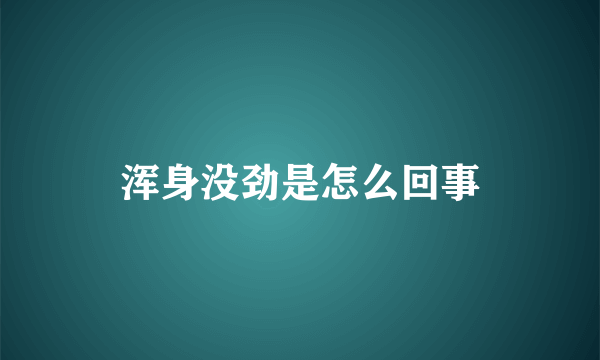 浑身没劲是怎么回事